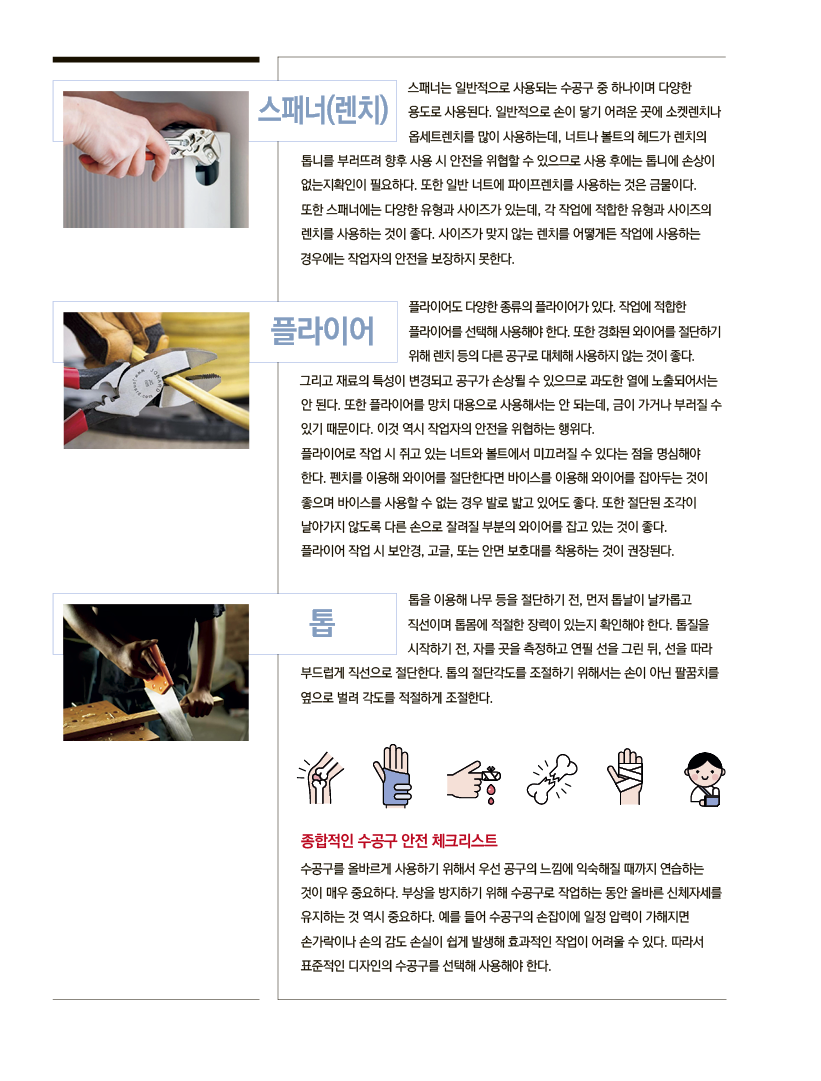 스패너(렌치)

스패너는 일반적으로 사용되는 수공구 중 하나이며 다양한 용도로 사용된다. 일반적으로 손이 닿기 어려운 곳에 소켓렌치나 옵세트렌치를 많이 사용하는데, 너트나 볼트의 헤드가 렌치의 톱니를 부러뜨려 향후 사용 시 안전을 위협할 수 있으므로 사용 후에는 톱니에 손상이 없는지확인이 필요하다. 또한 일반 너트에 파이프렌치를 사용하는 것은 금물이다. 또한 스패너에는 다양한 유형과 사이즈가 있는데, 각 작업에 적합한 유형과 사이즈의 렌치를 사용하는 것이 좋다. 사이즈가 맞지 않는 렌치를 어떻게든 작업에 사용하는 경우에는 작업자의 안전을 보장하지 못한다.

플라이어

플라이어도 다양한 종류의 플라이어가 있다. 작업에 적합한 플라이어를 선택해 사용해야 한다. 또한 경화된 와이어를 절단하기 위해 렌치 등의 다른 공구로 대체해 사용하지 않는 것이 좋다. 그리고 재료의 특성이 변경되고 공구가 손상될 수 있으므로 과도한 열에 노출되어서는 안 된다. 또한 플라이어를 망치 대용으로 사용해서는 안 되는데, 금이 가거나 부러질 수 있기 때문이다. 이것 역시 작업자의 안전을 위협하는 행위다.
플라이어로 작업 시 쥐고 있는 너트와 볼트에서 미끄러질 수 있다는 점을 명심해야 한다. 펜치를 이용해 와이어를 절단한다면 바이스를 이용해 와이어를 잡아두는 것이 좋으며 바이스를 사용할 수 없는 경우 발로 밟고 있어도 좋다. 또한 절단된 조각이 날아가지 않도록 다른 손으로 잘려질 부분의 와이어를 잡고 있는 것이 좋다.
플라이어 작업 시 보안경, 고글, 또는 안면 보호대를 착용하는 것이 권장된다.

톱

톱을 이용해 나무 등을 절단하기 전, 먼저 톱날이 날카롭고 직선이며 톱몸에 적절한 장력이 있는지 확인해야 한다. 톱질을 시작하기 전, 자를 곳을 측정하고 연필 선을 그린 뒤, 선을 따라 부드럽게 직선으로 절단한다. 톱의 절단각도를 조절하기 위해서는 손이 아닌 팔꿈치를 옆으로 벌려 각도를 적절하게 조절한다.

종합적인 수공구 안전 체크리스트

수공구를 올바르게 사용하기 위해서 우선 공구의 느낌에 익숙해질 때까지 연습하는 것이 매우 중요하다. 부상을 방지하기 위해 수공구로 작업하는 동안 올바른 신체자세를 유지하는 것 역시 중요하다. 예를 들어 수공구의 손잡이에 일정 압력이 가해지면 손가락이나 손의 감도 손실이 쉽게 발생해 효과적인 작업이 어려울 수 있다. 따라서 표준적인 디자인의 수공구를 선택해 사용해야 한다.